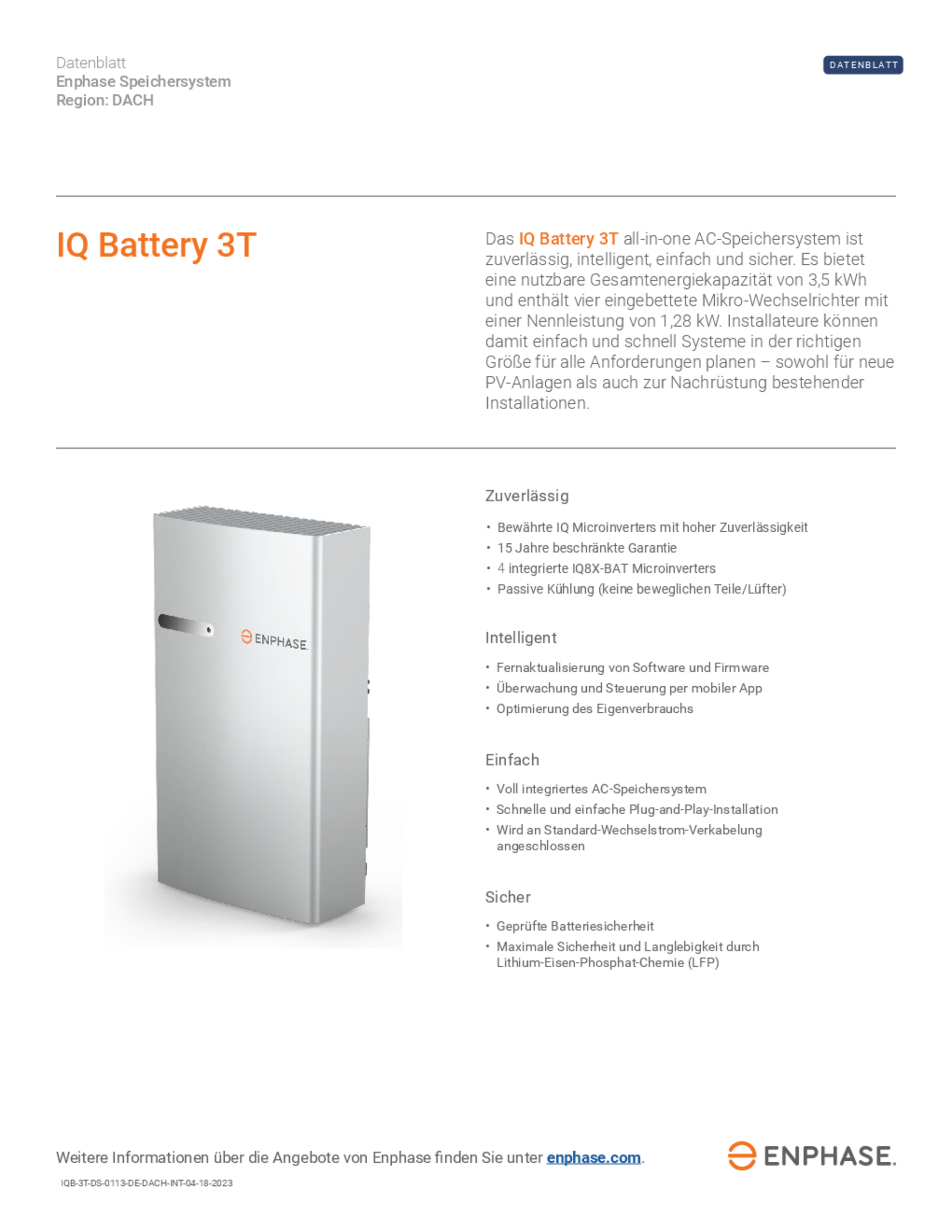 Datenblatt
Enphase Speichersystem
Region: DACH

DATENBLATT

IQ Battery 3T

Das IQ Battery 3T all-in-one AC-Speichersystem ist zuverlässig, intelligent, einfach und sicher. Es bietet eine nutzbare Gesamtenergiekapazität von 3,5 kWh und enthält vier eingebettete Mikro-Wechselrichter mit einer Nennleistung von 1,28 kW. Installateure können damit einfach und schnell Systeme in der richtigen Größe für alle Anforderungen planen – sowohl für neue PV-Anlagen als auch zur Nachrüstung bestehender Installationen.

ENPHASE.

Zuverlässig

• Bewährte IQ Microinverters mit hoher Zuverlässigkeit
• 15 Jahre beschränkte Garantie
• 4 integrierte IQ8X-BAT Microinverters
• Passive Kühlung (keine beweglichen Teile/Lüfter)

Intelligent

• Fernaktualisierung von Software und Firmware
• Überwachung und Steuerung per mobiler App
• Optimierung des Eigenverbrauchs

Einfach

• Voll integriertes AC-Speichersystem
• Schnelle und einfache Plug-and-Play-Installation
• Wird an Standard-Wechselstrom-Verkabelung angeschlossen

Sicher

• Geprüfte Batteriesicherheit
• Maximale Sicherheit und Langlebigkeit durch Lithium-Eisen-Phosphat-Chemie (LFP)

Weitere Informationen über die Angebote von Enphase finden Sie unter enphase.com.

ENPHASE.

IQB-3T-DS-0113-DE-DACH-INT-04-18-2023